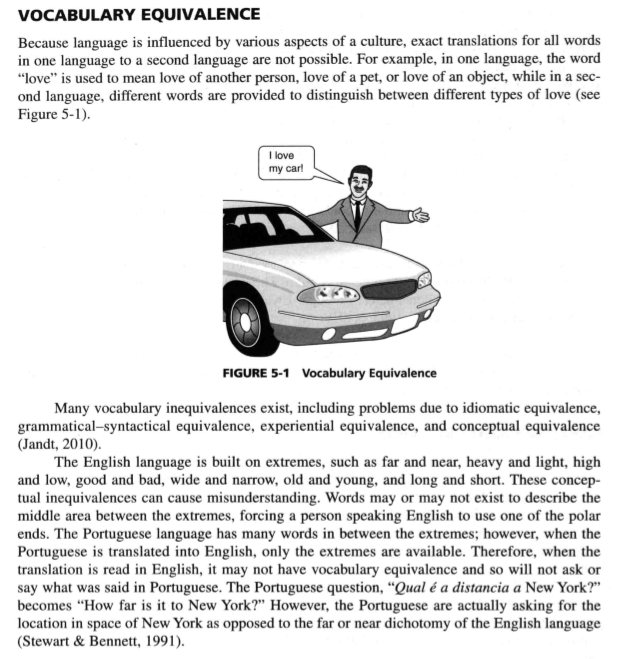 VOCABULARY EQUIVALENCE

Because language is influenced by various aspects of a culture, exact translations for all words in one language to a second language are not possible. For example, in one language, the word "love" is used to mean love of another person, love of a pet, or love of an object, while in a second language, different words are provided to distinguish between different types of love (see Figure 5-1).

I love my car!

FIGURE 5-1 Vocabulary Equivalence

Many vocabulary inequivalences exist, including problems due to idiomatic equivalence, grammatical–syntactical equivalence, experiential equivalence, and conceptual equivalence (Jandt, 2010).

The English language is built on extremes, such as far and near, heavy and light, high and low, good and bad, wide and narrow, old and young, and long and short. These conceptual inequivalences can cause misunderstanding. Words may or may not exist to describe the middle area between the extremes, forcing a person speaking English to use one of the polar ends. The Portuguese language has many words in between the extremes; however, when the Portuguese is translated into English, only the extremes are available. Therefore, when the translation is read in English, it may not have vocabulary equivalence and so will not ask or say what was said in Portuguese. The Portuguese question, "Qual é a distancia a New York?" becomes "How far is it to New York?" However, the Portuguese are actually asking for the location in space of New York as opposed to the far or near dichotomy of the English language (Stewart & Bennett, 1991).